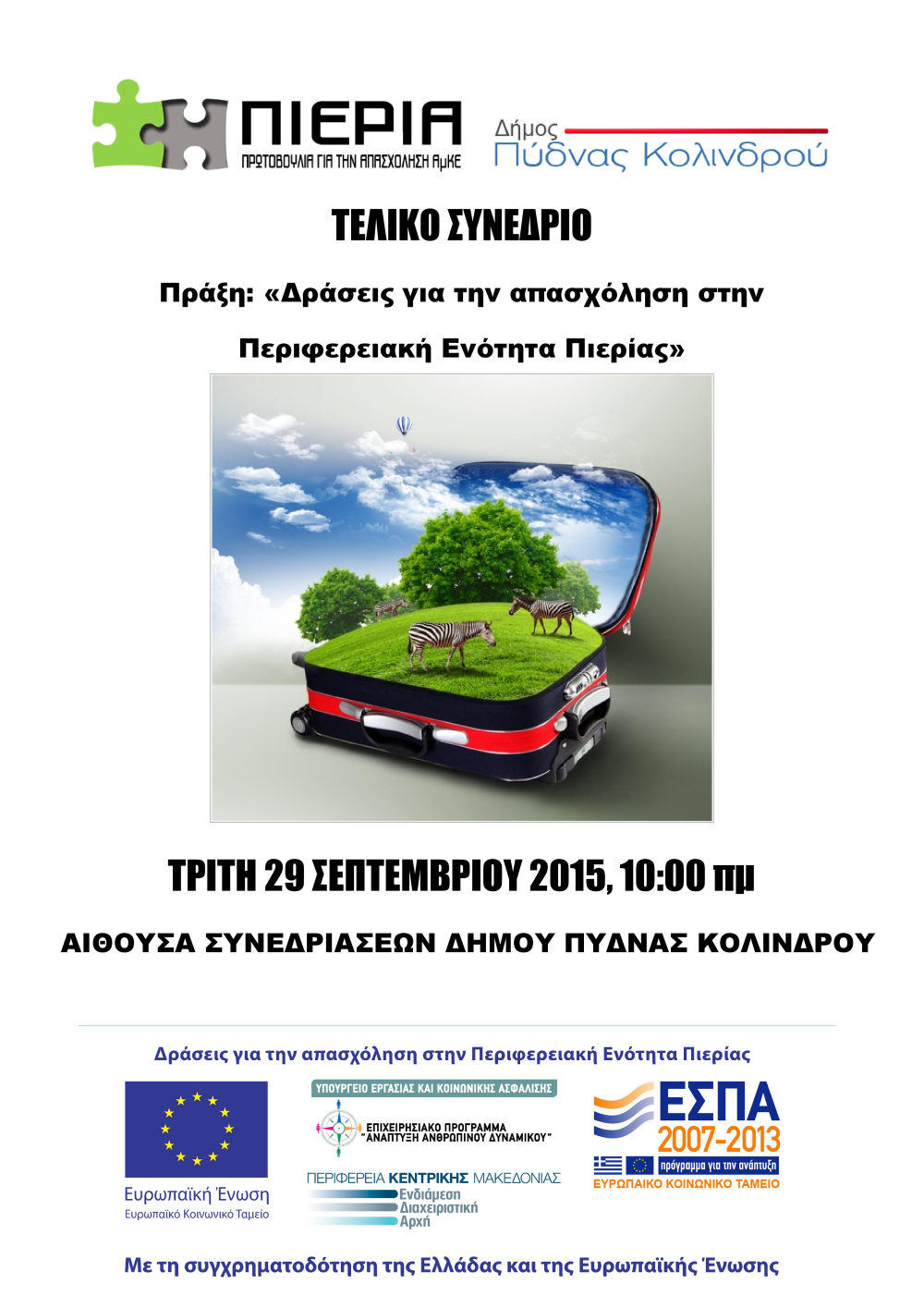 ΠΙΕΡΙΑ
ΠΡΩΤΟΒΟΥΛΙΑ ΓΙΑ ΤΗΝ ΑΠΑΣΧΟΛΗΣΗ ΑμΚΕ

Δήμος
Πύδνας Κολινδρού

ΤΕΛΙΚΟ ΣΥΝΕΔΡΙΟ

Πράξη: «Δράσεις για την απασχόληση στην Περιφερειακή Ενότητα Πιερίας»

ΤΡΙΤΗ 29 ΣΕΠΤΕΜΒΡΙΟΥ 2015, 10:00 πμ

ΑΙΘΟΥΣΑ ΣΥΝΕΔΡΙΑΣΕΩΝ ΔΗΜΟΥ ΠΥΔΝΑΣ ΚΟΛΙΝΔΡΟΥ

Δράσεις για την απασχόληση στην Περιφερειακή Ενότητα Πιερίας

Ευρωπαϊκή Ένωση
Ευρωπαϊκό Κοινωνικό Ταμείο

ΥΠΟΥΡΓΕΙΟ ΕΡΓΑΣΙΑΣ ΚΑΙ ΚΟΙΝΩΝΙΚΗΣ ΑΣΦΑΛΙΣΗΣ
ΕΠΙΧΕΙΡΗΣΙΑΚΟ ΠΡΟΓΡΑΜΜΑ
"ΑΝΑΠΤΥΞΗ ΑΝΘΡΩΠΙΝΟΥ ΔΥΝΑΜΙΚΟΥ"
ΠΕΡΙΦΕΡΕΙΑ ΚΕΝΤΡΙΚΗΣ ΜΑΚΕΔΟΝΙΑΣ
Ενδιάμεση
Διαχειριστική
Αρχή

ΕΣΠΑ
2007-2013
πρόγραμμα για την ανάπτυξη
ΕΥΡΩΠΑΙΚΟ ΚΟΙΝΩΝΙΚΟ ΤΑΜΕΙΟ

Με τη συγχρηματοδότηση της Ελλάδας και της Ευρωπαϊκής Ένωσης